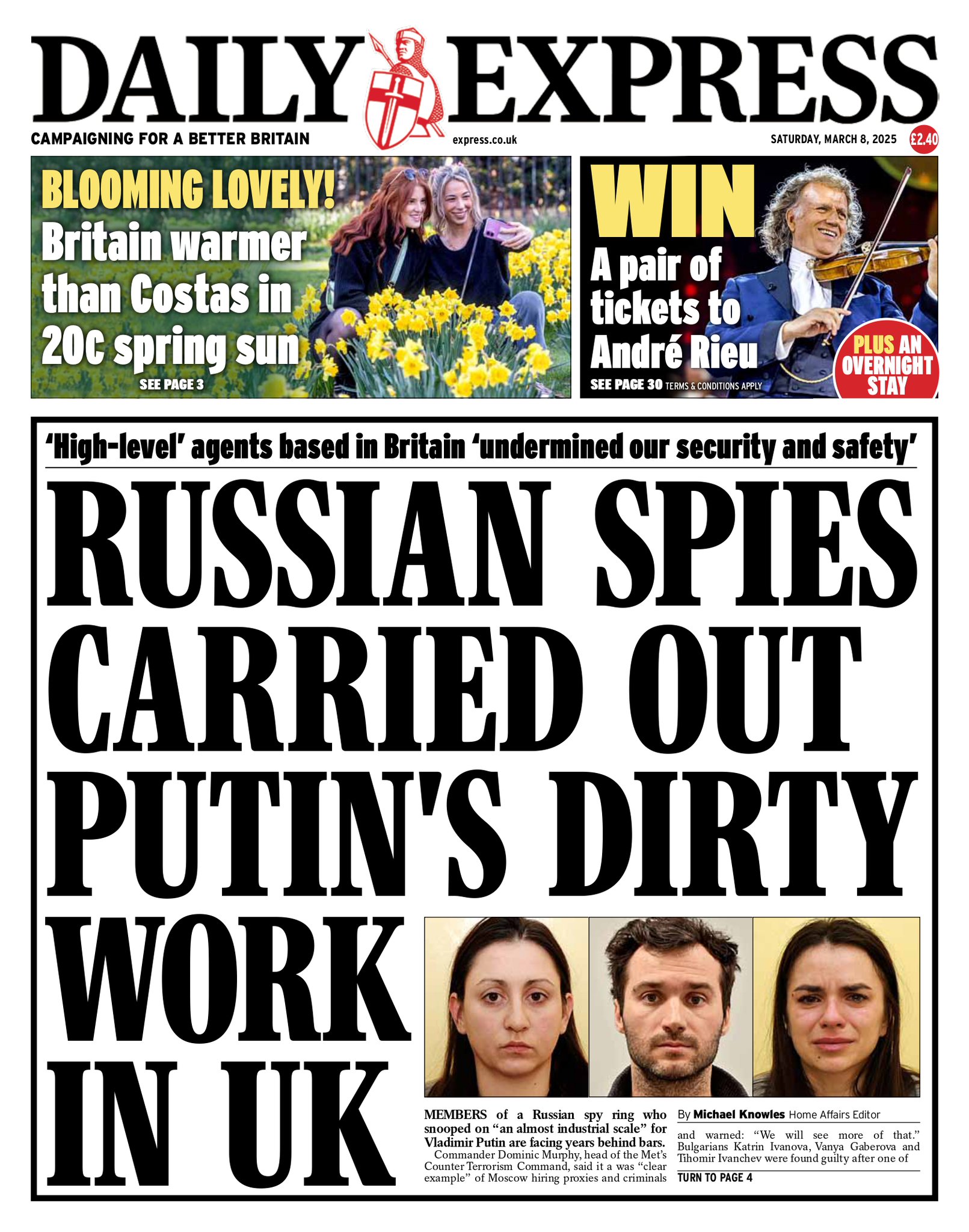 DAILY EXPRESS

CAMPAIGNING FOR A BETTER BRITAIN

express.co.uk

SATURDAY, MARCH 8, 2025

£2.40

BLOOMING LOVELY!

Britain warmer than Costas in 20C spring sun

SEE PAGE 3

WIN

A pair of tickets to André Rieu

SEE PAGE 30 TERMS & CONDITIONS APPLY

PLUS AN OVERNIGHT STAY

'High-level' agents based in Britain 'undermined our security and safety'

RUSSIAN SPIES CARRIED OUT PUTIN'S DIRTY WORK IN UK

MEMBERS of a Russian spy ring who snooped on "an almost industrial scale" for Vladimir Putin are facing years behind bars.

Commander Dominic Murphy, head of the Met's Counter Terrorism Command, said it a was "clear example" of Moscow hiring proxies and criminals

By Michael Knowles Home Affairs Editor

and warned: "We will see more of that." Bulgarians Katrin Ivanova, Vanya Gaberova and Tihomir Ivanchev were found guilty after one of

TURN TO PAGE 4